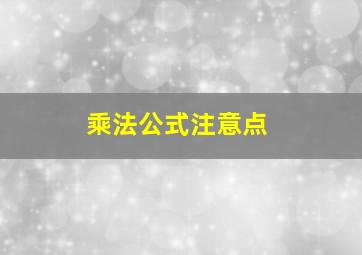 乘法公式注意点